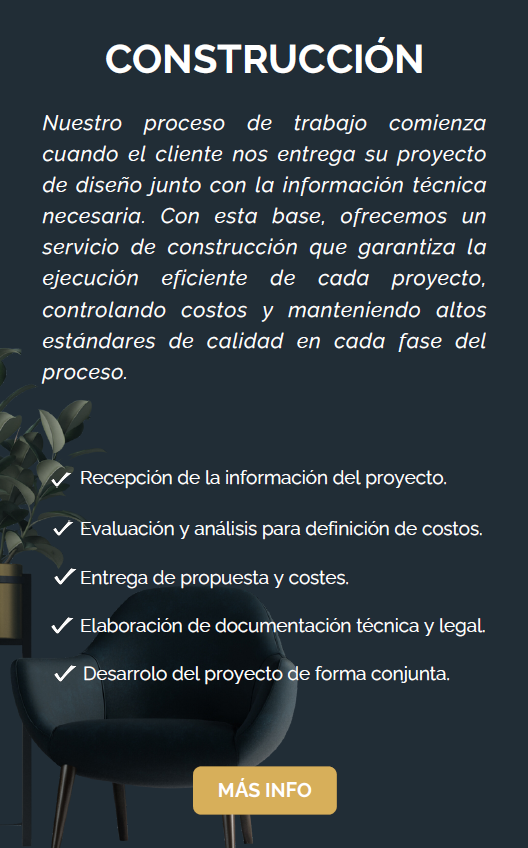 CONSTRUCCIÓN

Nuestro proceso de trabajo comienza cuando el cliente nos entrega su proyecto de diseño junto con la información técnica necesaria. Con esta base, ofrecemos un servicio de construcción que garantiza la ejecución eficiente de cada proyecto, controlando costos y manteniendo altos estándares de calidad en cada fase del proceso.

✓ Recepción de la información del proyecto.

✓ Evaluación y análisis para definición de costos.

✓ Entrega de propuesta y costes.

✓ Elaboración de documentación técnica y legal.

✓ Desarrolo del proyecto de forma conjunta.

MÁS INFO